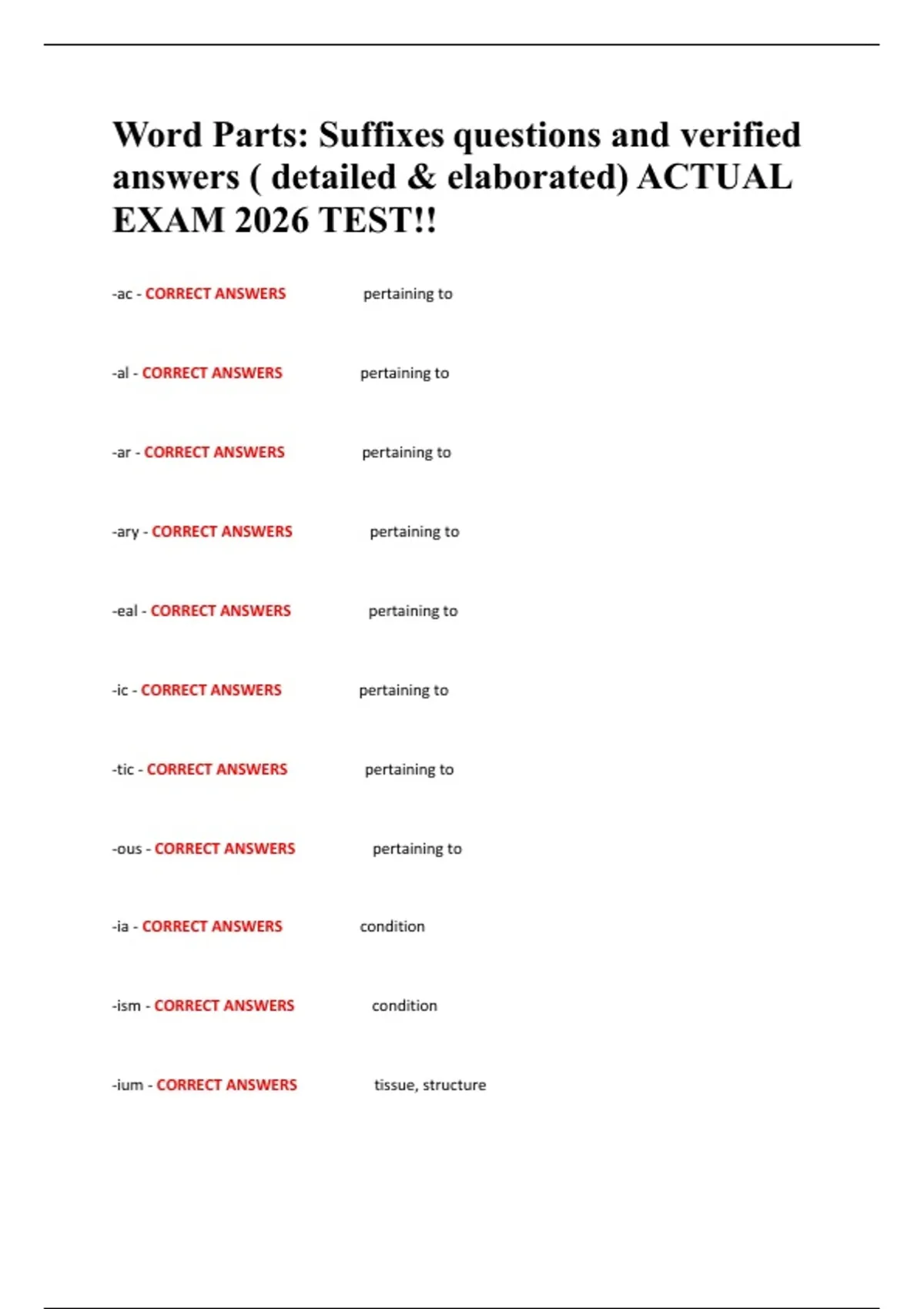 Word Parts: Suffixes questions and verified answers ( detailed & elaborated) ACTUAL EXAM 2026 TEST!!

-ac - CORRECT ANSWERS pertaining to

-al - CORRECT ANSWERS pertaining to

-ar - CORRECT ANSWERS pertaining to

-ary - CORRECT ANSWERS pertaining to

-eal - CORRECT ANSWERS pertaining to

-ic - CORRECT ANSWERS pertaining to

-tic - CORRECT ANSWERS pertaining to

-ous - CORRECT ANSWERS pertaining to

-ia - CORRECT ANSWERS condition

-ism - CORRECT ANSWERS condition

-ium - CORRECT ANSWERS tissue, structure